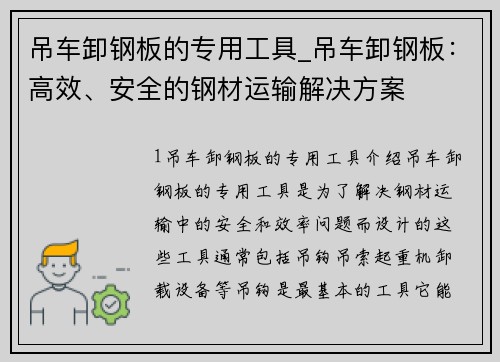 吊车卸钢板的专用工具_吊车卸钢板：高效、安全的钢材运输解决方案

1吊车卸钢板的专用工具介绍吊车卸钢板的专用工具是为了解决钢材运输中的安全和效率问题而设计的这些工具通常包括吊钩吊索起重机卸载设备等吊钩是最基本的工具它能